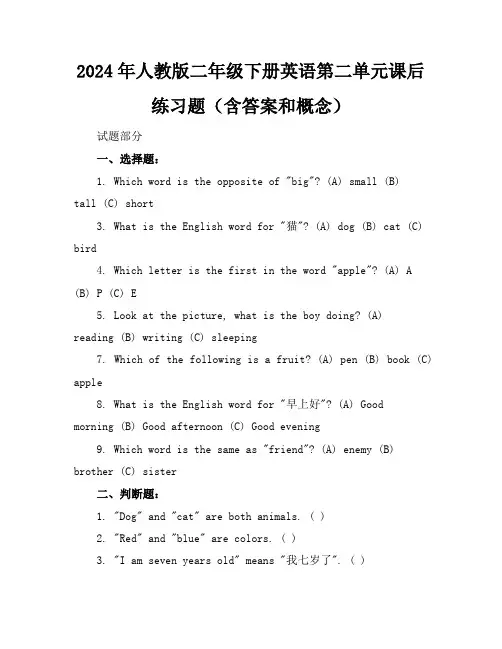 2024年人教版二年级下册英语第二单元课后练习题（含答案和概念）

试题部分

一、选择题：

1. Which word is the opposite of "big"? (A) small (B) tall (C) short

3. What is the English word for "猫"? (A) dog (B) cat (C) bird

4. Which letter is the first in the word "apple"? (A) A (B) P (C) E

5. Look at the picture, what is the boy doing? (A) reading (B) writing (C) sleeping

7. Which of the following is a fruit? (A) pen (B) book (C) apple

8. What is the English word for "早上好"? (A) Good morning (B) Good afternoon (C) Good evening

9. Which word is the same as "friend"? (A) enemy (B) brother (C) sister

二、判断题：

1. "Dog" and "cat" are both animals. ( )

2. "Red" and "blue" are colors. ( )

3. "I am seven years old" means "我七岁了". ( )